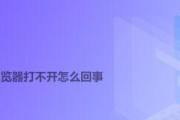 览器打不开怎么回事